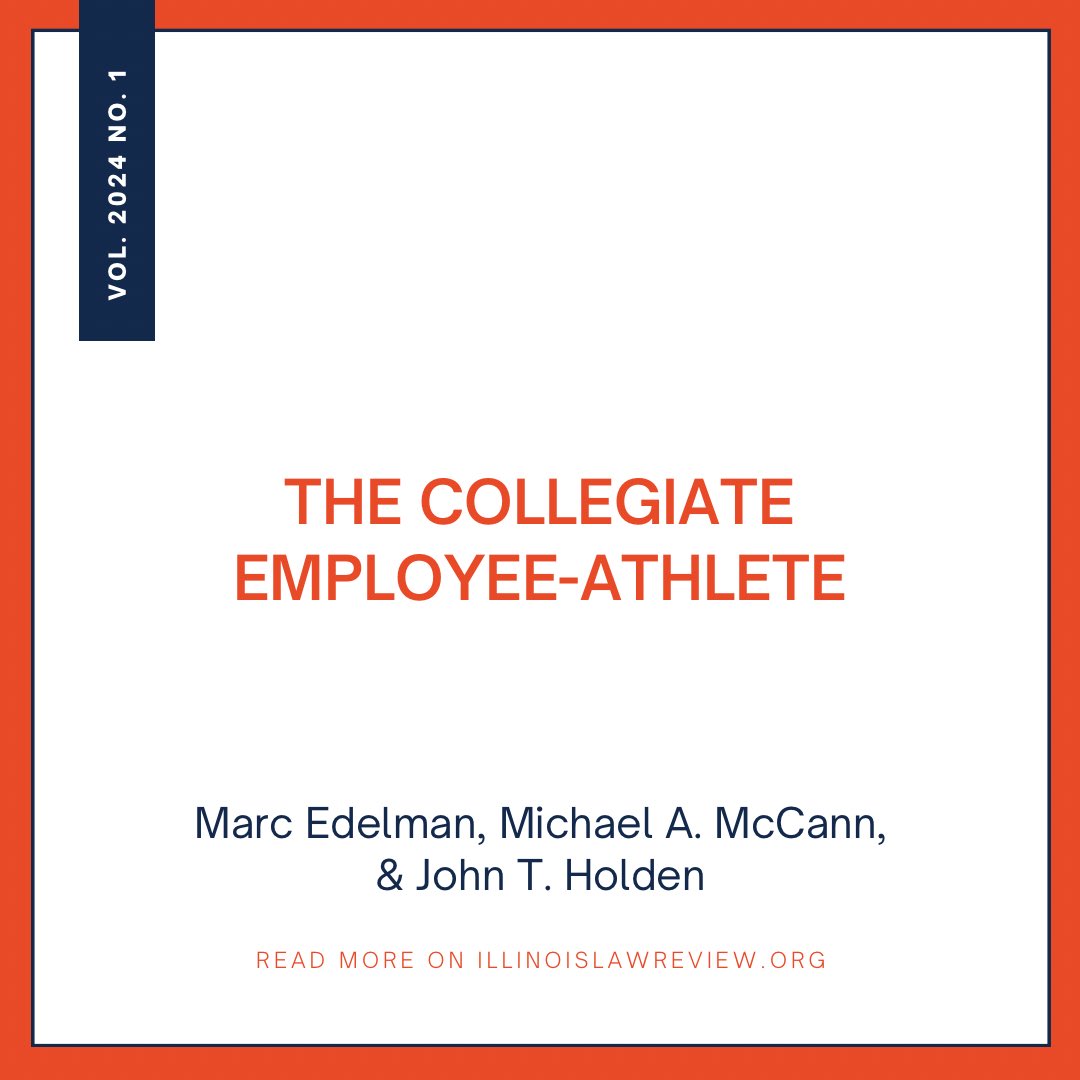 VOL. 2024 NO. 1

THE COLLEGIATE EMPLOYEE-ATHLETE

Marc Edelman, Michael A. McCann, & John T. Holden

READ MORE ON ILLINOISLAWREVIEW.ORG